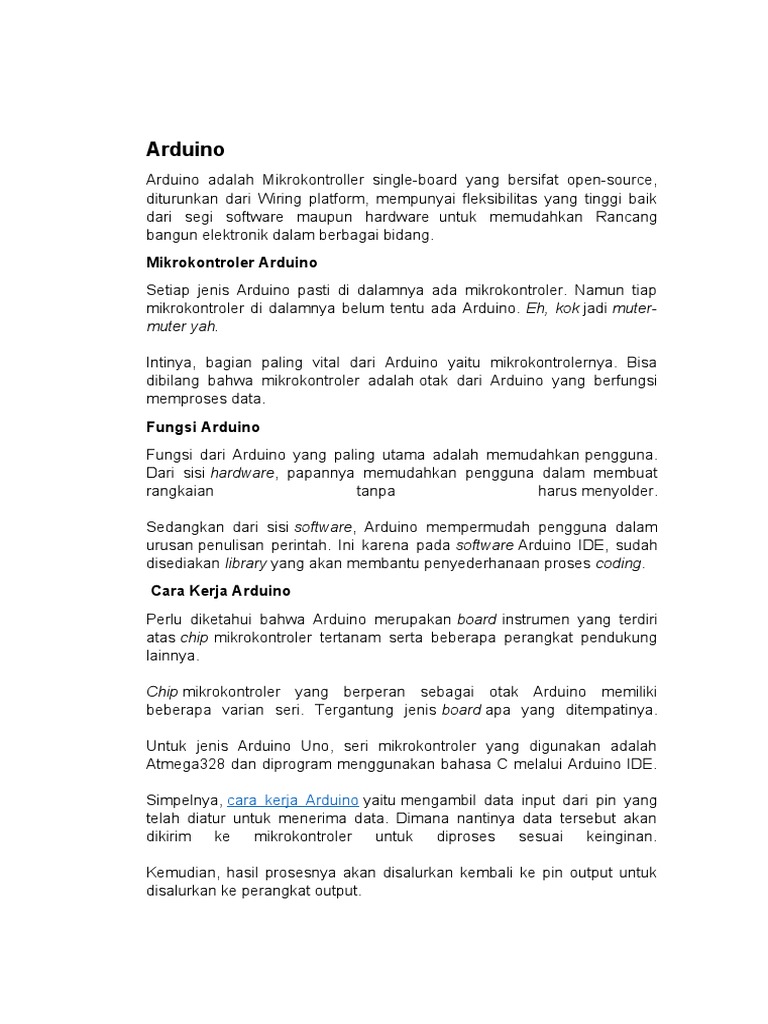 Arduino

Arduino adalah Mikrokontroller single-board yang bersifat open-source, diturunkan dari Wiring platform, mempunyai fleksibilitas yang tinggi baik dari segi software maupun hardware untuk memudahkan Rancang bangun elektronik dalam berbagai bidang.

Mikrokontroler Arduino

Setiap jenis Arduino pasti di dalamnya ada mikrokontroler. Namun tiap mikrokontroler di dalamnya belum tentu ada Arduino. Eh, kok jadi muter-muter yah.

Intinya, bagian paling vital dari Arduino yaitu mikrokontrolernya. Bisa dibilang bahwa mikrokontroler adalah otak dari Arduino yang berfungsi memproses data.

Fungsi Arduino

Fungsi dari Arduino yang paling utama adalah memudahkan pengguna. Dari sisi hardware, papannya memudahkan pengguna dalam membuat rangkaian tanpa harus menyolder.

Sedangkan dari sisi software, Arduino mempermudah pengguna dalam urusan penulisan perintah. Ini karena pada software Arduino IDE, sudah disediakan library yang akan membantu penyederhanaan proses coding.

Cara Kerja Arduino

Perlu diketahui bahwa Arduino merupakan board instrumen yang terdiri atas chip mikrokontroler tertanam serta beberapa perangkat pendukung lainnya.

Chip mikrokontroler yang berperan sebagai otak Arduino memiliki beberapa varian seri. Tergantung jenis board apa yang ditempatinya.

Untuk jenis Arduino Uno, seri mikrokontroler yang digunakan adalah Atmega328 dan diprogram menggunakan bahasa C melalui Arduino IDE.

Simpelnya, cara kerja Arduino yaitu mengambil data input dari pin yang telah diatur untuk menerima data. Dimana nantinya data tersebut akan dikirim ke mikrokontroler untuk diproses sesuai keinginan.

Kemudian, hasil prosesnya akan disalurkan kembali ke pin output untuk disalurkan ke perangkat output.